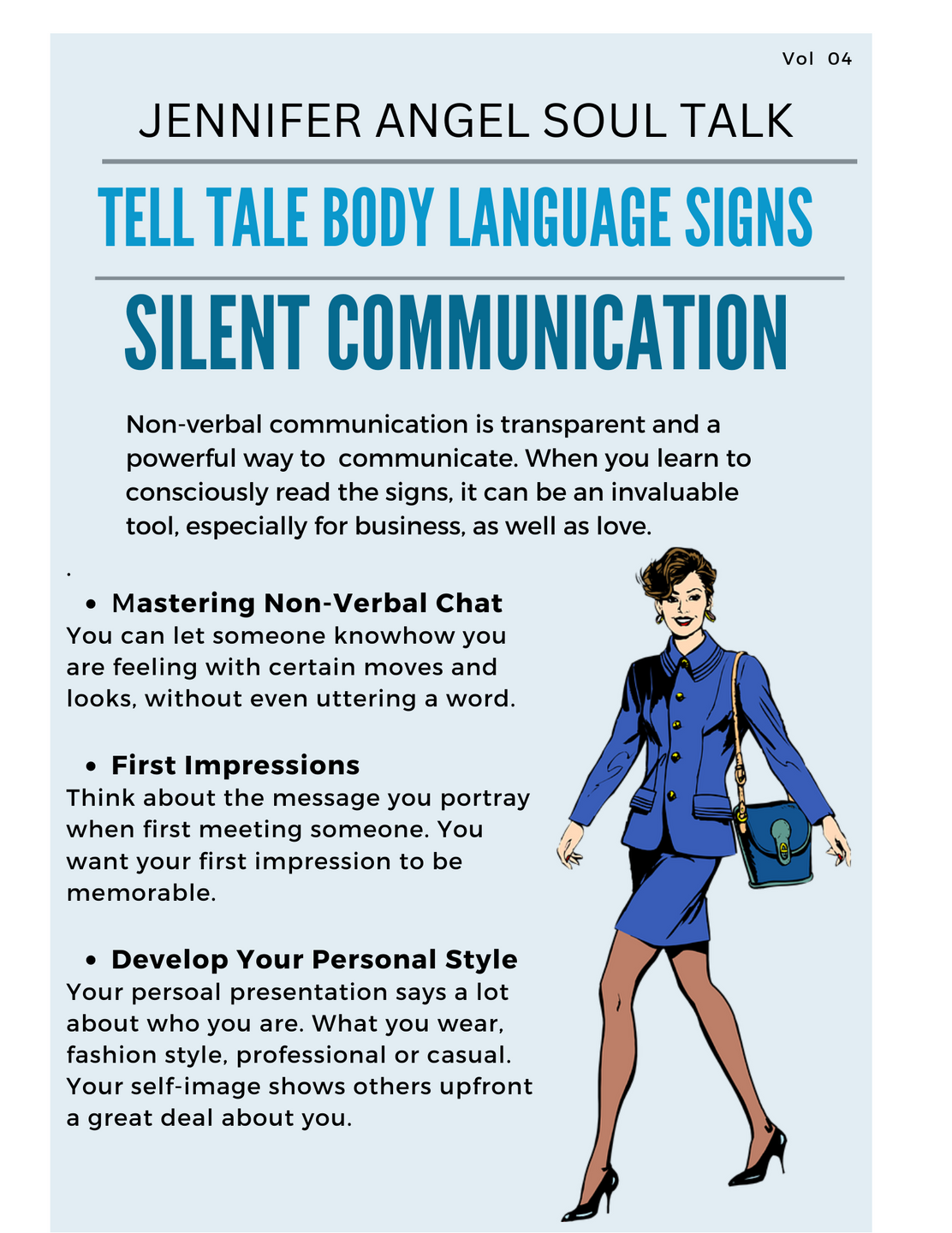 Vol 04

JENNIFER ANGEL SOUL TALK

TELL TALE BODY LANGUAGE SIGNS

SILENT COMMUNICATION

Non-verbal communication is transparent and a powerful way to communicate. When you learn to consciously read the signs, it can be an invaluable tool, especially for business, as well as love.

.

• Mastering Non-Verbal Chat
You can let someone knowhow you are feeling with certain moves and looks, without even uttering a word.

• First Impressions
Think about the message you portray when first meeting someone. You want your first impression to be memorable.

• Develop Your Personal Style
Your persoal presentation says a lot about who you are. What you wear, fashion style, professional or casual. Your self-image shows others upfront a great deal about you.